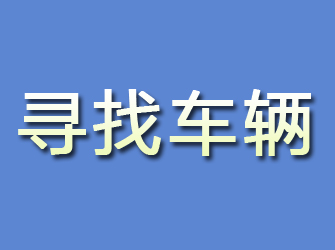 寻找车辆